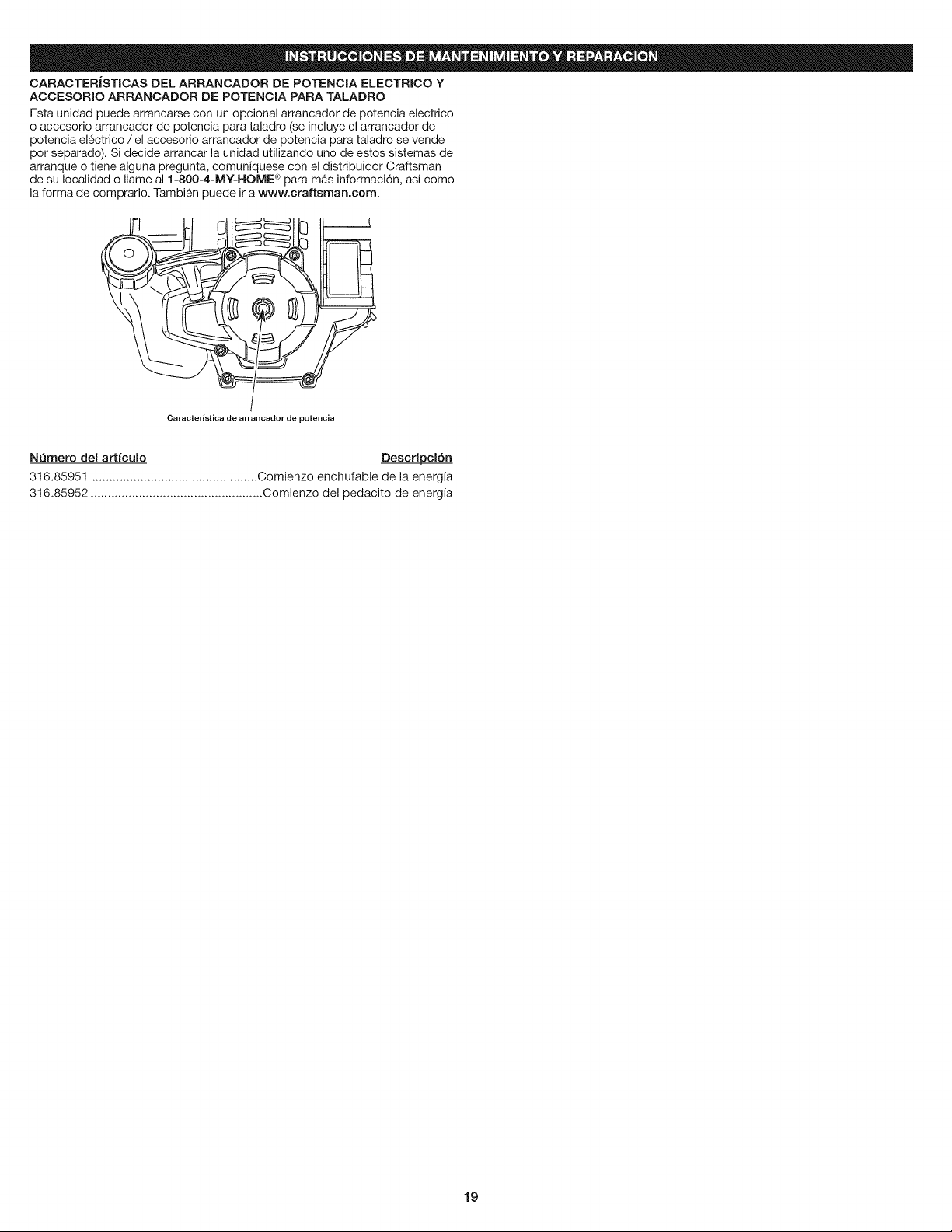 INSTRUCCIONES DE MANTENIMIENTO Y REPARACION

CARACTERÍSTICAS DEL ARRANCADOR DE POTENCIA ELECTRICO Y ACCESORIO ARRANCADOR DE POTENCIA PARA TALADRO

Esta unidad puede arrancarse con un opcional arrancador de potencia electrico o accesorio arrancador de potencia para taladro (se incluye el arrancador de potencia eléctrico / el accesorio arrancador de potencia para taladro se vende por separado). Si decide arrancar la unidad utilizando uno de estos sistemas de arranque o tiene alguna pregunta, comuníquese con el distribuidor Craftsman de su localidad o llame al 1-800-4-MY-HOME® para más información, así como la forma de comprarlo. También puede ir a www.craftsman.com.

Característica de arrancador de potencia

| Número del artículo | Descripción |
|---|---|
| 316.85951 | Comienzo enchufable de la energía |
| 316.85952 | Comienzo del pedacito de energía |

19